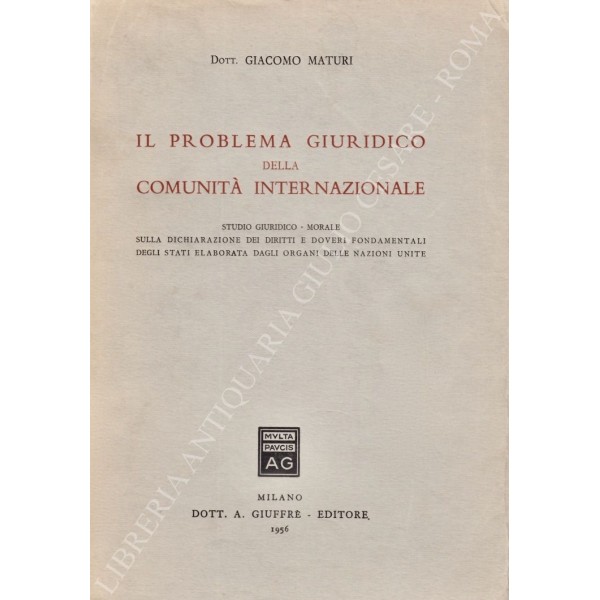 Dott. GIACOMO MATURI

IL PROBLEMA GIURIDICO
DELLA
COMUNITÀ INTERNAZIONALE

STUDIO GIURIDICO - MORALE
SULLA DICHIARAZIONE DEI DIRITTI E DOVERI FONDAMENTALI
DEGLI STATI ELABORATA DAGLI ORGANI DELLE NAZIONI UNITE

MVLTA
PAVCIS
AG

MILANO
DOTT. A. GIUFFRÈ - EDITORE
1956

LIBRERIA ANTIQUARIA GIULIO CESARE - ROMA